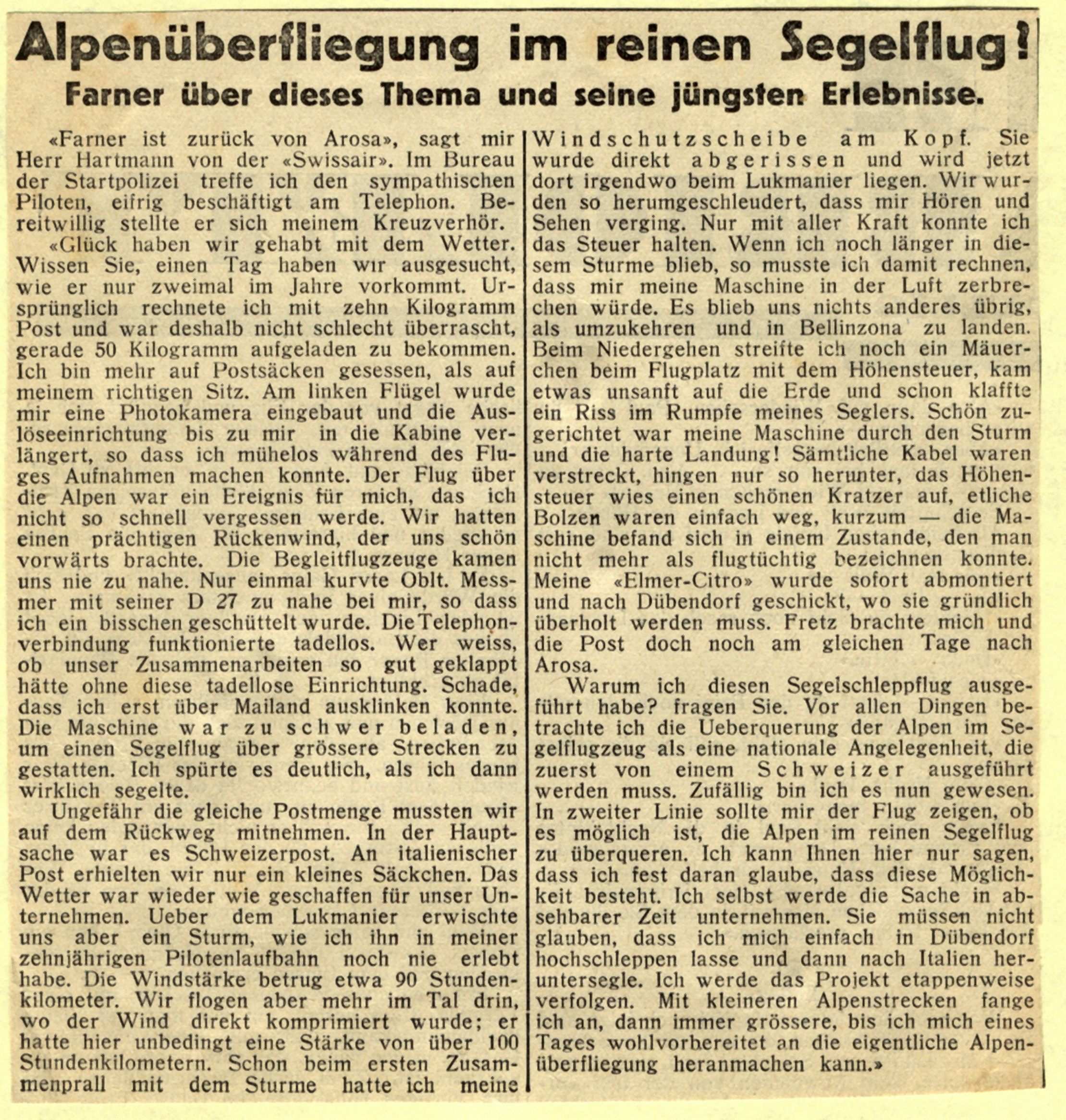 Alpenüberfliegung im reinen Segelflug?

Farner über dieses Thema und seine jüngsten Erlebnisse.

«Farner ist zurück von Arosa», sagt mir Herr Hartmann von der «Swissair». Im Bureau der Startpolizei treffe ich den sympathischen Piloten, eifrig beschäftigt am Telephon. Bereitwillig stellte er sich meinem Kreuzverhör.

«Glück haben wir gehabt mit dem Wetter. Wissen Sie, einen Tag haben wir ausgesucht, wie er nur zweimal im Jahre vorkommt. Ursprünglich rechnete ich mit zehn Kilogramm Post und war deshalb nicht schlecht überrascht, gerade 50 Kilogramm aufgeladen zu bekommen. Ich bin mehr auf Postsäcken gesessen, als auf meinem richtigen Sitz. Am linken Flügel wurde mir eine Photokamera eingebaut und die Auslöseeinrichtung bis zu mir in die Kabine verlängert, so dass ich mühelos während des Fluges Aufnahmen machen konnte. Der Flug über die Alpen war ein Ereignis für mich, das ich nicht so schnell vergessen werde. Wir hatten einen prächtigen Rückenwind, der uns schön vorwärts brachte. Die Begleitflugzeuge kamen uns nie zu nahe. Nur einmal kurvte Oblt. Messmer mit seiner D 27 zu nahe bei mir, so dass ich ein bisschen geschüttelt wurde. Die Telephonverbindung funktionierte tadellos. Wer weiss, ob unser Zusammenarbeiten so gut geklappt hätte ohne diese tadellose Einrichtung. Schade, dass ich erst über Mailand ausklinken konnte. Die Maschine war zu schwer beladen, um einen Segelflug über grössere Strecken zu gestatten. Ich spürte es deutlich, als ich dann wirklich segelte.

Ungefähr die gleiche Postmenge mussten wir auf dem Rückweg mitnehmen. In der Hauptsache war es Schweizerpost. An italienischer Post erhielten wir nur ein kleines Säckchen. Das Wetter war wieder wie geschaffen für unser Unternehmen. Ueber dem Lukmanier erwischte uns aber ein Sturm, wie ich ihn in meiner zehnjährigen Pilotenlaufbahn noch nie erlebt habe. Die Windstärke betrug etwa 90 Stundenkilometer. Wir flogen aber mehr im Tal drin, wo der Wind direkt komprimiert wurde; er hatte hier unbedingt eine Stärke von über 100 Stundenkilometern. Schon beim ersten Zusammenprall mit dem Sturme hatte ich meine Windschutzscheibe am Kopf. Sie wurde direkt abgerissen und wird jetzt dort irgendwo beim Lukmanier liegen. Wir wurden so herumgeschleudert, dass mir Hören und Sehen verging. Nur mit aller Kraft konnte ich das Steuer halten. Wenn ich noch länger in diesem Sturme blieb, so musste ich damit rechnen, dass mir meine Maschine in der Luft zerbrechen würde. Es blieb uns nichts anderes übrig, als umzukehren und in Bellinzona zu landen. Beim Niedergehen streifte ich noch ein Mäuerchen beim Flugplatz mit dem Höhensteuer, kam etwas unsanft auf die Erde und schon klaffte ein Riss im Rumpfe meines Seglers. Schön zugerichtet war meine Maschine durch den Sturm und die harte Landung! Sämtliche Kabel waren verstreckt, hingen nur so herunter, das Höhensteuer wies einen schönen Kratzer auf, etliche Bolzen waren einfach weg, kurzum — die Maschine befand sich in einem Zustande, den man nicht mehr als flugtüchtig bezeichnen konnte. Meine «Elmer-Citro» wurde sofort abmontiert und nach Dübendorf geschickt, wo sie gründlich überholt werden muss. Fretz brachte mich und die Post doch noch am gleichen Tage nach Arosa.

Warum ich diesen Segelschleppflug ausgeführt habe? fragen Sie. Vor allen Dingen betrachte ich die Ueberquerung der Alpen im Segelflugzeug als eine nationale Angelegenheit, die zuerst von einem Schweizer ausgeführt werden muss. Zufällig bin ich es nun gewesen. In zweiter Linie sollte mir der Flug zeigen, ob es möglich ist, die Alpen im reinen Segelflug zu überqueren. Ich kann Ihnen hier nur sagen, dass ich fest daran glaube, dass diese Möglichkeit besteht. Ich selbst werde die Sache in absehbarer Zeit unternehmen. Sie müssen nicht glauben, dass ich mich einfach in Dübendorf hochschleppen lasse und dann nach Italien heruntersegle. Ich werde das Projekt etappenweise verfolgen. Mit kleineren Alpenstrecken fange ich an, dann immer grössere, bis ich mich eines Tages wohlvorbereitet an die eigentliche Alpenüberfliegung heranmachen kann.»